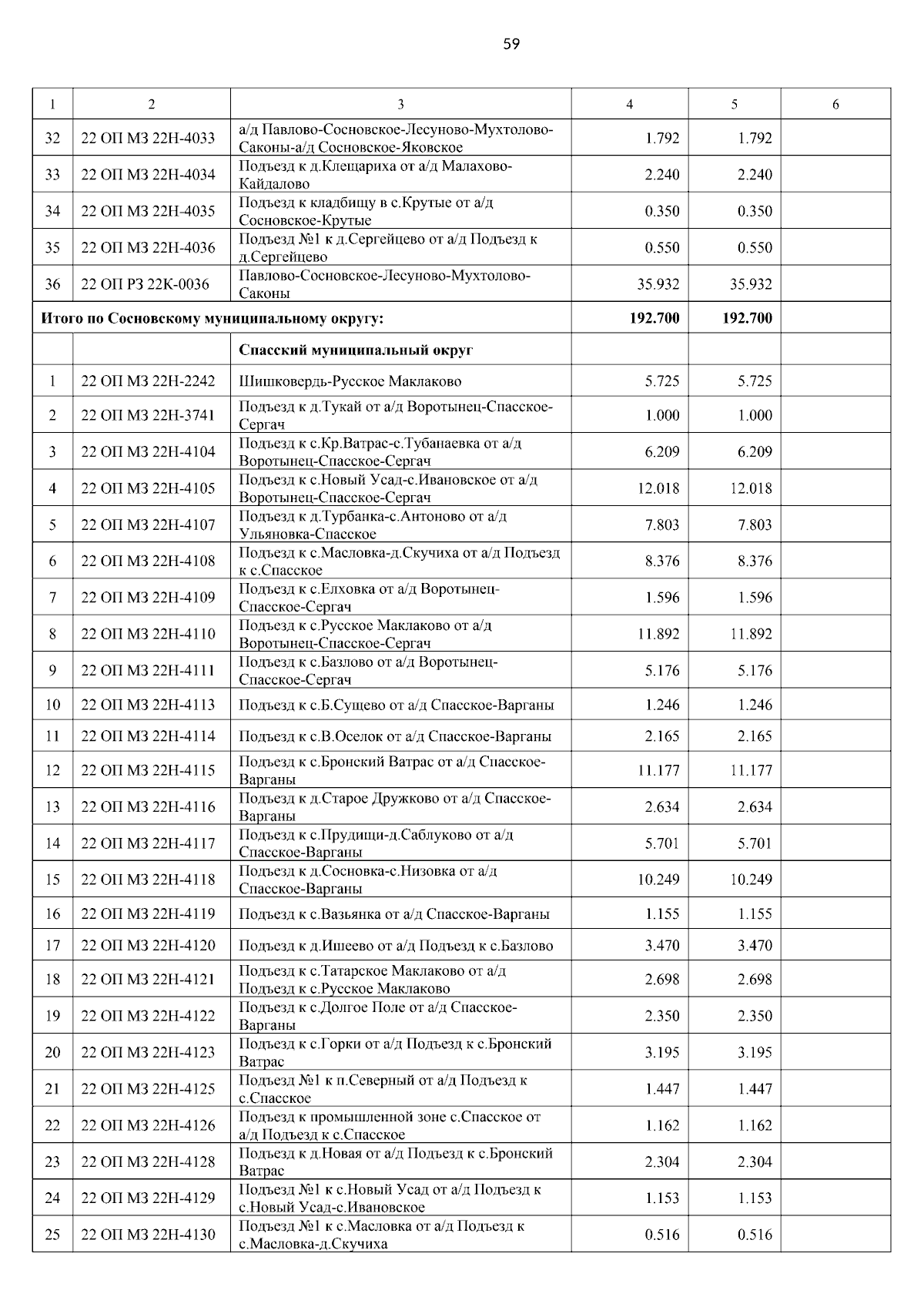 59

| 1 | 2 | 3 | 4 | 5 | 6 |
|---|---|---|---|---|---|
| 32 | 22 ОП МЗ 22Н-4033 | а/д Павлово-Сосновское-Лесуново-Мухтолово-Саконы-а/д Сосновское-Яковское | 1.792 | 1.792 | |
| 33 | 22 ОП МЗ 22Н-4034 | Подъезд к д.Клещариха от а/д Малахово-Кайдалово | 2.240 | 2.240 | |
| 34 | 22 ОП МЗ 22Н-4035 | Подъезд к кладбищу в с.Крутые от а/д Сосновское-Крутые | 0.350 | 0.350 | |
| 35 | 22 ОП МЗ 22Н-4036 | Подъезд №1 к д.Сергейцево от а/д Подъезд к д.Сергейцево | 0.550 | 0.550 | |
| 36 | 22 ОП РЗ 22К-0036 | Павлово-Сосновское-Лесуново-Мухтолово-Саконы | 35.932 | 35.932 | |
| Итого по Сосновскому муниципальному округу: | | | 192.700 | 192.700 | |
| | | Спасский муниципальный округ | | | |
| 1 | 22 ОП МЗ 22Н-2242 | Шишковердь-Русское Маклаково | 5.725 | 5.725 | |
| 2 | 22 ОП МЗ 22Н-3741 | Подъезд к д.Тукай от а/д Воротынец-Спасское-Сергач | 1.000 | 1.000 | |
| 3 | 22 ОП МЗ 22Н-4104 | Подъезд к с.Кр.Ватрас-с.Тубанаевка от а/д Воротынец-Спасское-Сергач | 6.209 | 6.209 | |
| 4 | 22 ОП МЗ 22Н-4105 | Подъезд к с.Новый Усад-с.Ивановское от а/д Воротынец-Спасское-Сергач | 12.018 | 12.018 | |
| 5 | 22 ОП МЗ 22Н-4107 | Подъезд к д.Турбанка-с.Антоново от а/д Ульяновка-Спасское | 7.803 | 7.803 | |
| 6 | 22 ОП МЗ 22Н-4108 | Подъезд к с.Масловка-д.Скучиха от а/д Подъезд к с.Спасское | 8.376 | 8.376 | |
| 7 | 22 ОП МЗ 22Н-4109 | Подъезд к с.Елховка от а/д Воротынец-Спасское-Сергач | 1.596 | 1.596 | |
| 8 | 22 ОП МЗ 22Н-4110 | Подъезд к с.Русское Маклаково от а/д Воротынец-Спасское-Сергач | 11.892 | 11.892 | |
| 9 | 22 ОП МЗ 22Н-4111 | Подъезд к с.Базлово от а/д Воротынец-Спасское-Сергач | 5.176 | 5.176 | |
| 10 | 22 ОП МЗ 22Н-4113 | Подъезд к с.Б.Сущево от а/д Спасское-Варганы | 1.246 | 1.246 | |
| 11 | 22 ОП МЗ 22Н-4114 | Подъезд к с.В.Оселок от а/д Спасское-Варганы | 2.165 | 2.165 | |
| 12 | 22 ОП МЗ 22Н-4115 | Подъезд к с.Бронский Ватрас от а/д Спасское-Варганы | 11.177 | 11.177 | |
| 13 | 22 ОП МЗ 22Н-4116 | Подъезд к д.Старое Дружково от а/д Спасское-Варганы | 2.634 | 2.634 | |
| 14 | 22 ОП МЗ 22Н-4117 | Подъезд к с.Прудищи-д.Саблуково от а/д Спасское-Варганы | 5.701 | 5.701 | |
| 15 | 22 ОП МЗ 22Н-4118 | Подъезд к д.Сосновка-с.Низовка от а/д Спасское-Варганы | 10.249 | 10.249 | |
| 16 | 22 ОП МЗ 22Н-4119 | Подъезд к с.Вазьянка от а/д Спасское-Варганы | 1.155 | 1.155 | |
| 17 | 22 ОП МЗ 22Н-4120 | Подъезд к д.Ишеево от а/д Подъезд к с.Базлово | 3.470 | 3.470 | |
| 18 | 22 ОП МЗ 22Н-4121 | Подъезд к с.Татарское Маклаково от а/д Подъезд к с.Русское Маклаково | 2.698 | 2.698 | |
| 19 | 22 ОП МЗ 22Н-4122 | Подъезд к с.Долгое Поле от а/д Спасское-Варганы | 2.350 | 2.350 | |
| 20 | 22 ОП МЗ 22Н-4123 | Подъезд к с.Горки от а/д Подъезд к с.Бронский Ватрас | 3.195 | 3.195 | |
| 21 | 22 ОП МЗ 22Н-4125 | Подъезд №1 к п.Северный от а/д Подъезд к с.Спасское | 1.447 | 1.447 | |
| 22 | 22 ОП МЗ 22Н-4126 | Подъезд к промышленной зоне с.Спасское от а/д Подъезд к с.Спасское | 1.162 | 1.162 | |
| 23 | 22 ОП МЗ 22Н-4128 | Подъезд к д.Новая от а/д Подъезд к с.Бронский Ватрас | 2.304 | 2.304 | |
| 24 | 22 ОП МЗ 22Н-4129 | Подъезд №1 к с.Новый Усад от а/д Подъезд к с.Новый Усад-с.Ивановское | 1.153 | 1.153 | |
| 25 | 22 ОП МЗ 22Н-4130 | Подъезд №1 к с.Масловка от а/д Подъезд к с.Масловка-д.Скучиха | 0.516 | 0.516 | |